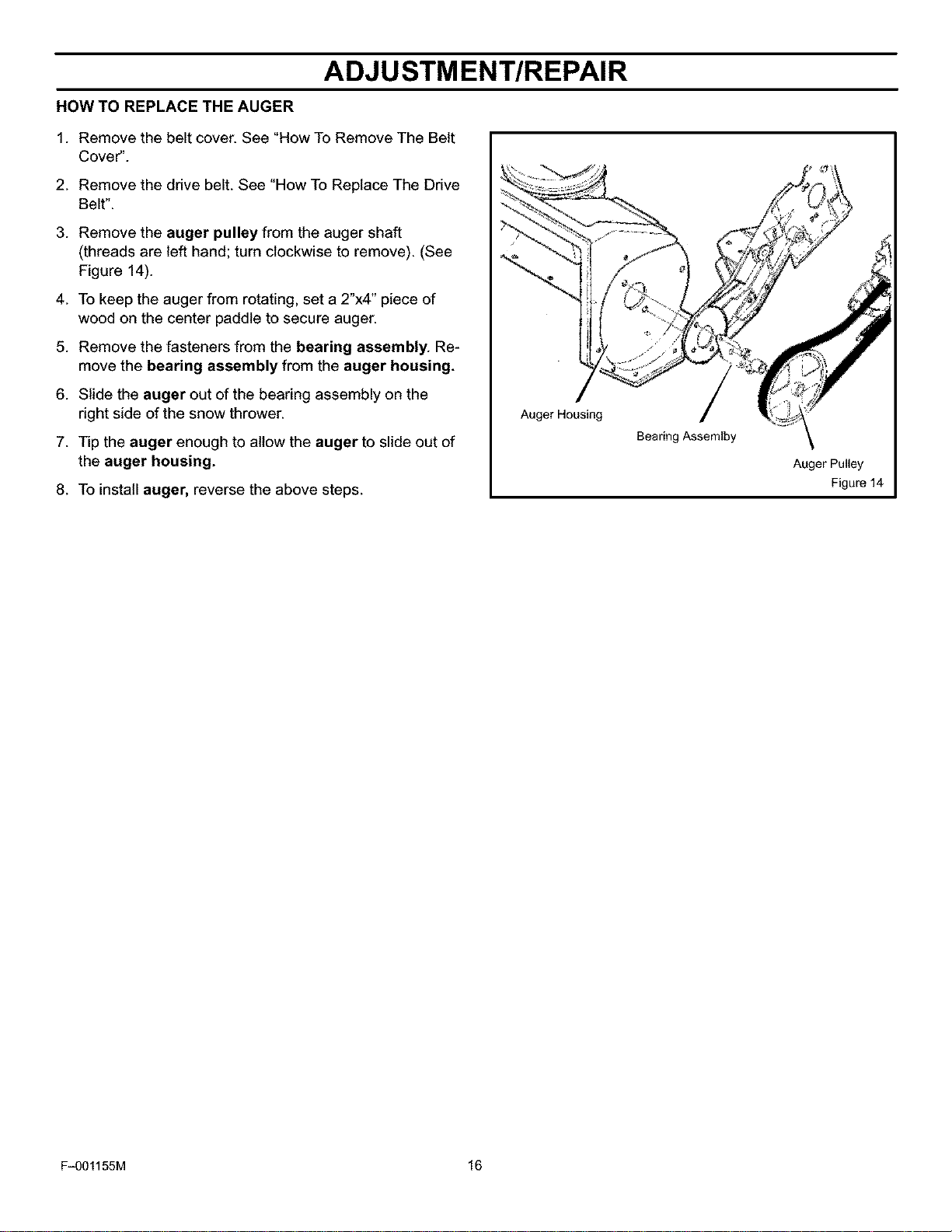 ADJUSTMENT/REPAIR

HOW TO REPLACE THE AUGER

1. Remove the belt cover. See "How To Remove The Belt Cover".

2. Remove the drive belt. See "How To Replace The Drive Belt".

3. Remove the auger pulley from the auger shaft (threads are left hand; turn clockwise to remove). (See Figure 14).

4. To keep the auger from rotating, set a 2"x4" piece of wood on the center paddle to secure auger.

5. Remove the fasteners from the bearing assembly. Remove the bearing assembly from the auger housing.

6. Slide the auger out of the bearing assembly on the right side of the snow thrower.

7. Tip the auger enough to allow the auger to slide out of the auger housing.

8. To install auger, reverse the above steps.

Auger Housing

Bearing Assemlby

Auger Pulley

Figure 14

F-001155M

16